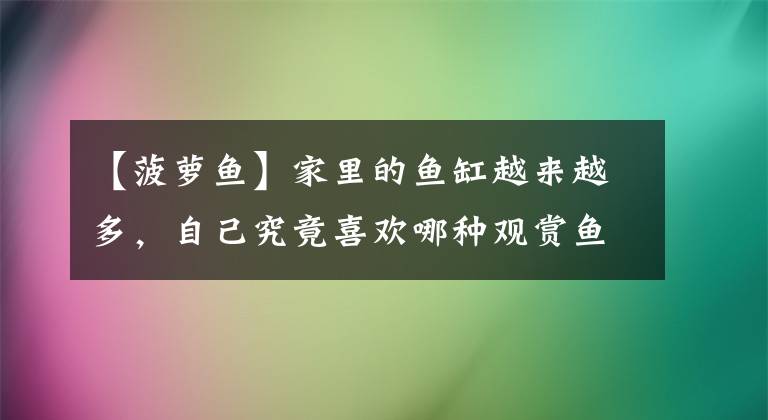 【菠萝鱼】家里的鱼缸越来越多，自己究竟喜欢哪种观赏鱼